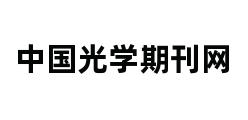 中国光学期刊网